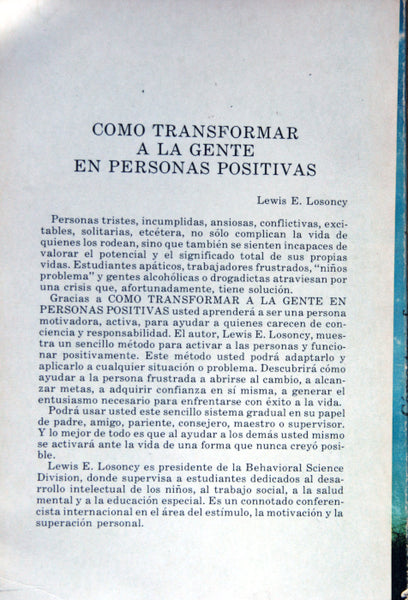 COMO TRANSFORMAR
A LA GENTE
EN PERSONAS POSITIVAS

Lewis E. Losoncy

Personas tristes, incumplidas, ansiosas, conflictivas, excitables, solitarias, etcétera, no sólo complican la vida de quienes los rodean, sino que también se sienten incapaces de valorar el potencial y el significado total de sus propias vidas. Estudiantes apáticos, trabajadores frustrados, "niños problema" y gentes alcohólicas o drogadictas atraviesan por una crisis que, afortunadamente, tiene solución.

Gracias a COMO TRANSFORMAR A LA GENTE EN PERSONAS POSITIVAS usted aprenderá a ser una persona motivadora, activa, para ayudar a quienes carecen de conciencia y responsabilidad. El autor, Lewis E. Losoncy, muestra un sencillo método para activar a las personas y funcionar positivamente. Este método usted podrá adaptarlo y aplicarlo a cualquier situación o problema. Descubrirá cómo ayudar a la persona frustrada a abrirse al cambio, a alcanzar metas, a adquirir confianza en sí misma, a generar el entusiasmo necesario para enfrentarse con éxito a la vida.

Podrá usar usted este sencillo sistema gradual en su papel de padre, amigo, pariente, consejero, maestro o supervisor. Y lo mejor de todo es que al ayudar a los demás usted mismo se activará ante la vida de una forma que nunca creyó posible.

Lewis E. Losoncy es presidente de la Behavioral Science Division, donde supervisa a estudiantes dedicados al desarrollo intelectual de los niños, al trabajo social, a la salud mental y a la educación especial. Es un connotado conferencista internacional en el área del estímulo, la motivación y la superación personal.